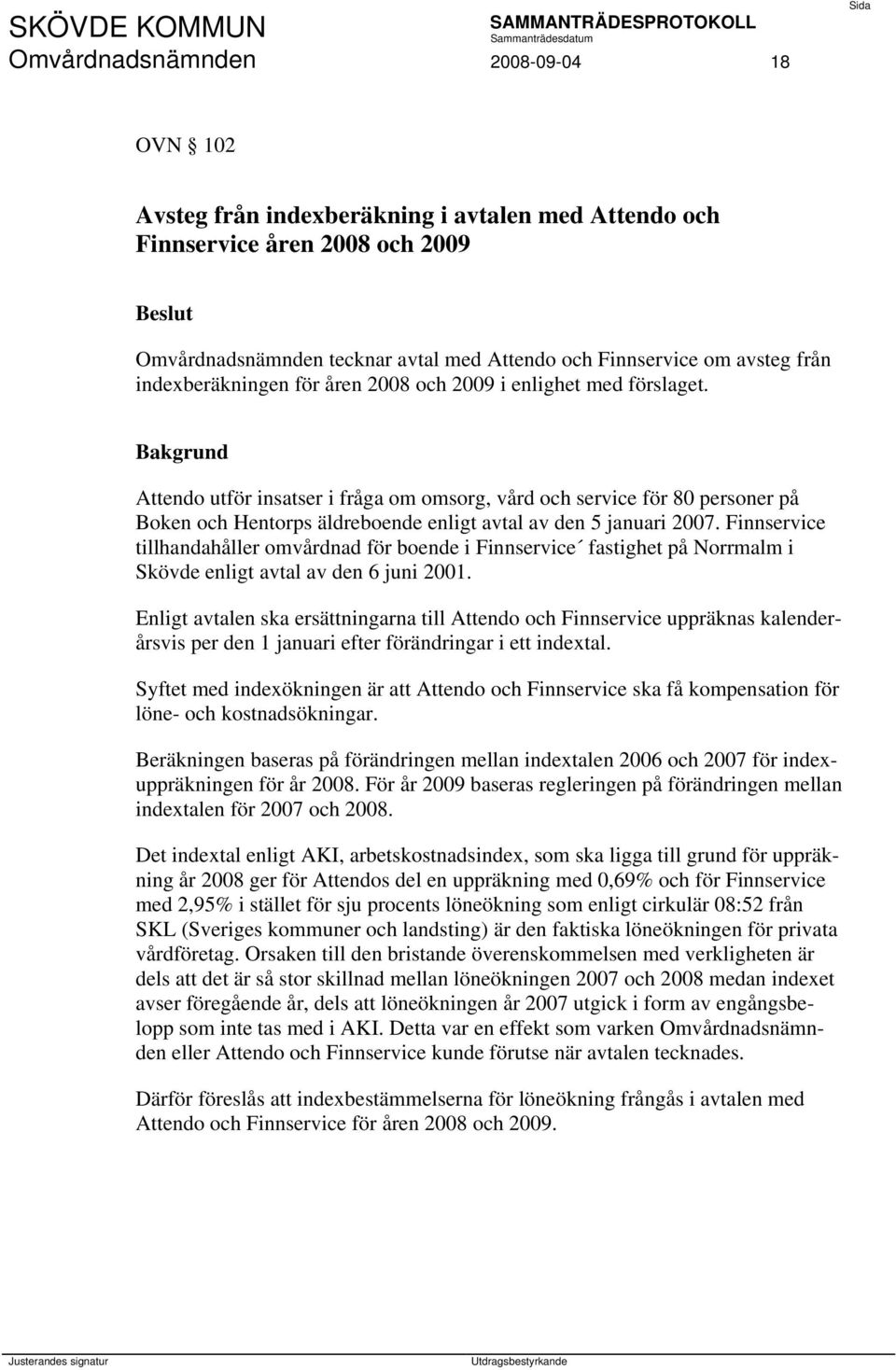 SKÖVDE KOMMUN
Omvårdnadsnämnden

SAMMANTRÄDESPROTOKOLL
Sammanträdesdatum
2008-09-04

Sida
18

OVN 102

Avsteg från indexberäkning i avtalen med Attendo och Finnservice åren 2008 och 2009

Beslut

Omvårdnadsnämnden tecknar avtal med Attendo och Finnservice om avsteg från indexberäkningen för åren 2008 och 2009 i enlighet med förslaget.

Bakgrund

Attendo utför insatser i fråga om omsorg, vård och service för 80 personer på Boken och Hentorps äldreboende enligt avtal av den 5 januari 2007. Finnservice tillhandahåller omvårdnad för boende i Finnservice´ fastighet på Norrmalm i Skövde enligt avtal av den 6 juni 2001.

Enligt avtalen ska ersättningarna till Attendo och Finnservice uppräknas kalenderårsvis per den 1 januari efter förändringar i ett indextal.

Syftet med indexökningen är att Attendo och Finnservice ska få kompensation för löne- och kostnadsökningar.

Beräkningen baseras på förändringen mellan indextalen 2006 och 2007 för indexuppräkningen för år 2008. För år 2009 baseras regleringen på förändringen mellan indextalen för 2007 och 2008.

Det indextal enligt AKI, arbetskostnadsindex, som ska ligga till grund för uppräkning år 2008 ger för Attendos del en uppräkning med 0,69% och för Finnservice med 2,95% i stället för sju procents löneökning som enligt cirkulär 08:52 från SKL (Sveriges kommuner och landsting) är den faktiska löneökningen för privata vårdföretag. Orsaken till den bristande överenskommelsen med verkligheten är dels att det är så stor skillnad mellan löneökningen 2007 och 2008 medan indexet avser föregående år, dels att löneökningen år 2007 utgick i form av engångsbelopp som inte tas med i AKI. Detta var en effekt som varken Omvårdnadsnämnden eller Attendo och Finnservice kunde förutse när avtalen tecknades.

Därför föreslås att indexbestämmelserna för löneökning frångås i avtalen med Attendo och Finnservice för åren 2008 och 2009.

Justerandes signatur

Utdragsbestyrkande